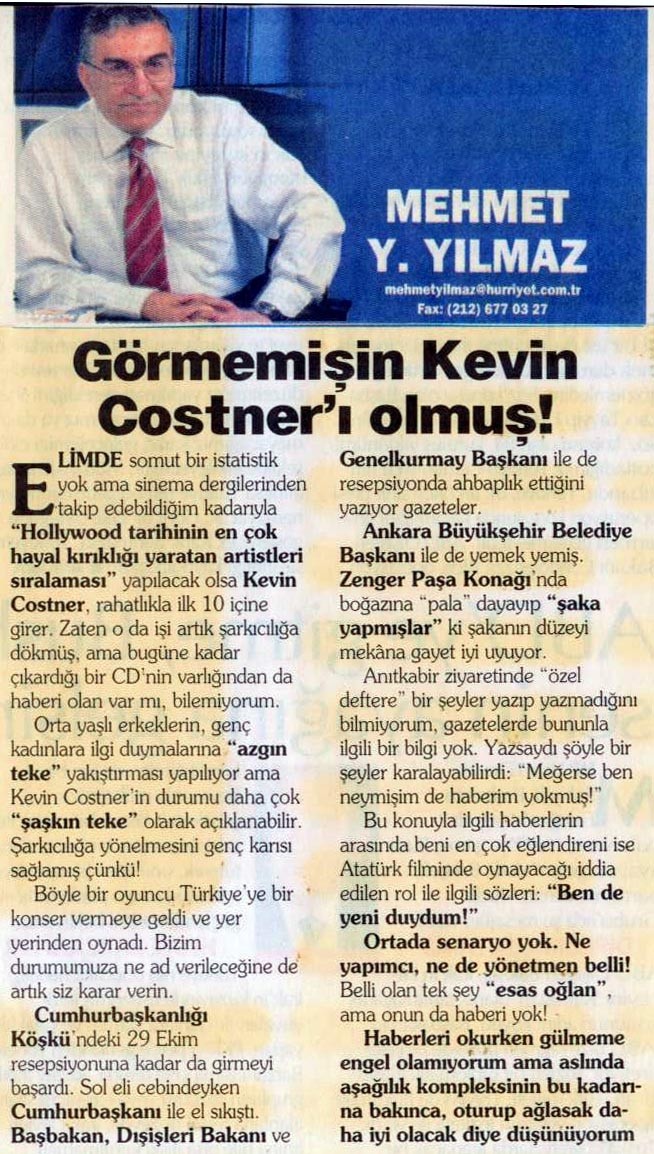 MEHMET Y. YILMAZ

mehmetyilmaz@hurriyet.com.tr
Fax: (212) 677 03 27

Görmemişin Kevin Costner'ı olmuş!

ELİMDE somut bir istatistik yok ama sinema dergilerinden takip edebildiğim kadarıyla "Hollywood tarihinin en çok hayal kırıklığı yaratan artistleri sıralaması" yapılacak olsa Kevin Costner, rahatlıkla ilk 10 içine girer. Zaten o da işi artık şarkıcılığa dökmüş, ama bugüne kadar çıkardığı bir CD'nin varlığından da haberi olan var mı, bilemiyorum.

Orta yaşlı erkeklerin, genç kadınlara ilgi duymalarına "azgın teke" yakıştırması yapılıyor ama Kevin Costner'in durumu daha çok "şaşkın teke" olarak açıklanabilir. Şarkıcılığa yönelmesini genç karısı sağlamış çünkü!

Böyle bir oyuncu Türkiye'ye bir konser vermeye geldi ve yer yerinden oynadı. Bizim durumumuza ne ad verileceğine de artık siz karar verin.

Cumhurbaşkanlığı Köşkü'ndeki 29 Ekim resepsiyonuna kadar da girmeyi başardı. Sol eli cebindeyken Cumhurbaşkanı ile el sıkıştı. Başbakan, Dışişleri Bakanı ve Genelkurmay Başkanı ile de resepsiyonda ahbaplık ettiğini yazıyor gazeteler.

Ankara Büyükşehir Belediye Başkanı ile de yemek yemiş. Zenger Paşa Konağı'nda boğazına "pala" dayayıp "şaka yapmışlar" ki şakanın düzeyi mekâna gayet iyi uyuyor.

Anıtkabir ziyaretinde "özel deftere" bir şeyler yazıp yazmadığını bilmiyorum, gazetelerde bununla ilgili bir bilgi yok. Yazsaydı şöyle bir şeyler karalayabilirdi: "Meğerse ben neymişim de haberim yokmuş!"

Bu konuyla ilgili haberlerin arasında beni en çok eğlendireni ise Atatürk filminde oynayacağı iddia edilen rol ile ilgili sözleri: "Ben de yeni duydum!"

Ortada senaryo yok. Ne yapımcı, ne de yönetmen belli! Belli olan tek şey "esas oğlan", ama onun da haberi yok!

Haberleri okurken gülmeme engel olamıyorum ama aslında aşağılık kompleksinin bu kadarına bakınca, oturup ağlasak daha iyi olacak diye düşünüyorum